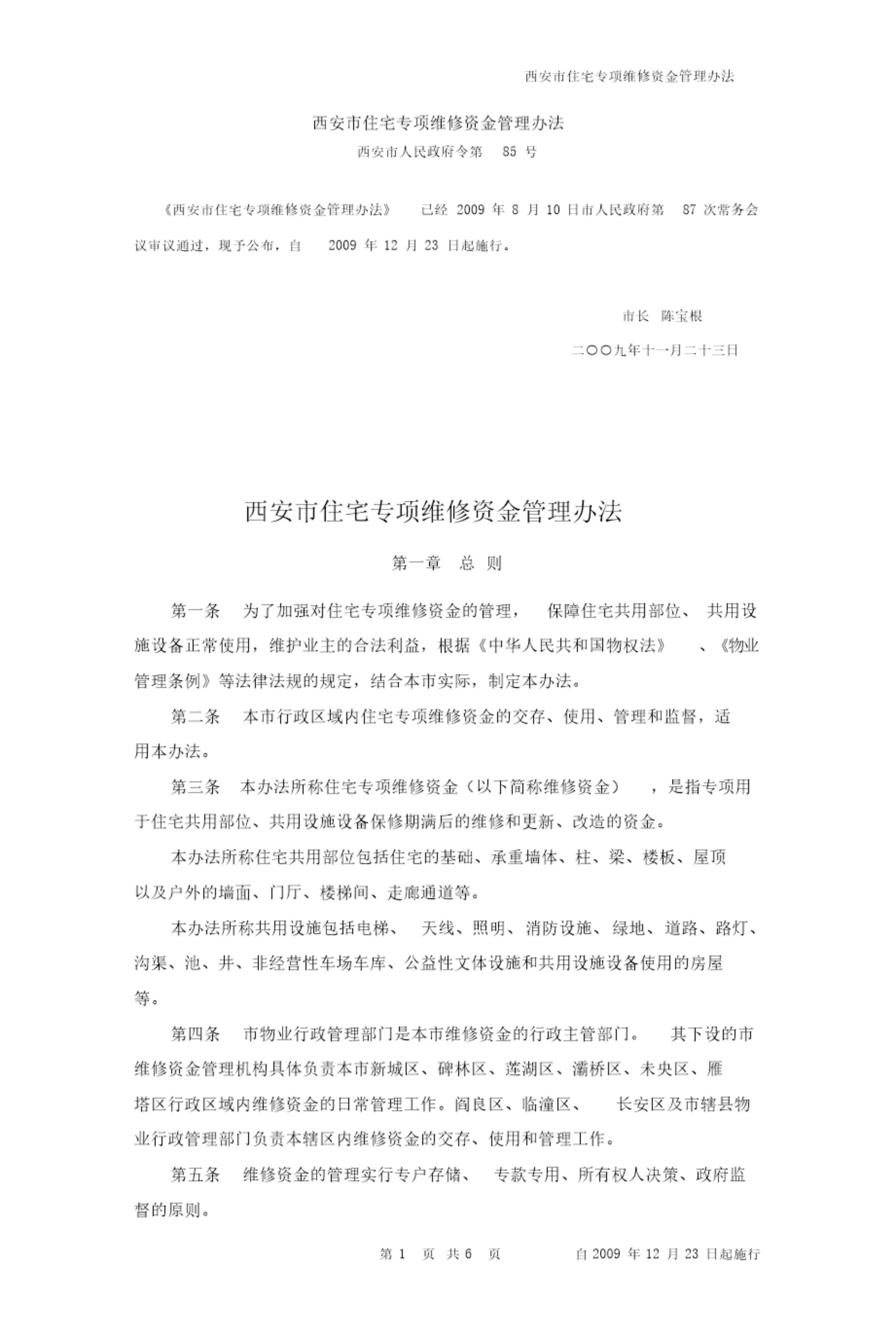 西安市住宅专项维修资金管理办法

西安市住宅专项维修资金管理办法

西安市人民政府令第 85 号

《西安市住宅专项维修资金管理办法》 已经 2009 年 8 月 10 日市人民政府第 87 次常务会议审议通过，现予公布，自 2009 年 12 月 23 日起施行。

市长 陈宝根

二〇〇九年十一月二十三日

西安市住宅专项维修资金管理办法

第一章 总 则

第一条 为了加强对住宅专项维修资金的管理， 保障住宅共用部位、 共用设施设备正常使用，维护业主的合法利益，根据《中华人民共和国物权法》 、《物业管理条例》等法律法规的规定，结合本市实际，制定本办法。

第二条 本市行政区域内住宅专项维修资金的交存、使用、管理和监督，适用本办法。

第三条 本办法所称住宅专项维修资金（以下简称维修资金） ，是指专项用于住宅共用部位、共用设施设备保修期满后的维修和更新、改造的资金。

本办法所称住宅共用部位包括住宅的基础、承重墙体、柱、梁、楼板、屋顶以及户外的墙面、门厅、楼梯间、走廊通道等。

本办法所称共用设施包括电梯、 天线、照明、消防设施、绿地、道路、路灯、沟渠、池、井、非经营性车场车库、公益性文体设施和共用设施设备使用的房屋等。

第四条 市物业行政管理部门是本市维修资金的行政主管部门。 其下设的市维修资金管理机构具体负责本市新城区、碑林区、莲湖区、灞桥区、未央区、雁塔区行政区域内维修资金的日常管理工作。阎良区、临潼区、 长安区及市辖县物业行政管理部门负责本辖区内维修资金的交存、使用和管理工作。

第五条 维修资金的管理实行专户存储、 专款专用、所有权人决策、政府监督的原则。

第 1 页 共 6 页 自 2009 年 12 月 23 日起施行